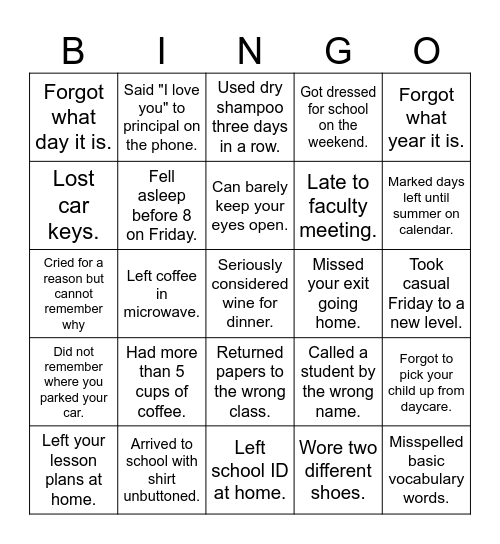 | B | I | N | G | O |
|---|---|---|---|---|
| Forgot what day it is. | Said "I love you" to principal on the phone. | Used dry shampoo three days in a row. | Got dressed for school on the weekend. | Forgot what year it is. |
| Lost car keys. | Fell asleep before 8 on Friday. | Can barely keep your eyes open. | Late to faculty meeting. | Marked days left until summer on calendar. |
| Cried for a reason but cannot remember why | Left coffee in microwave. | Seriously considered wine for dinner. | Missed your exit going home. | Took casual Friday to a new level. |
| Did not remember where you parked your car. | Had more than 5 cups of coffee. | Returned papers to the wrong class. | Called a student by the wrong name. | Forgot to pick your child up from daycare. |
| Left your lesson plans at home. | Arrived to school with shirt unbuttoned. | Left school ID at home. | Wore two different shoes. | Misspelled basic vocabulary words. |